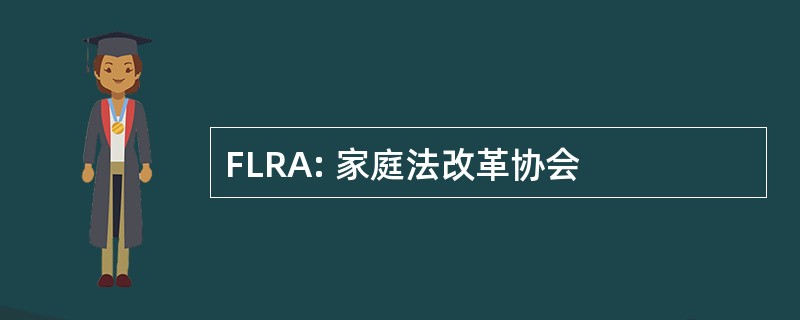 FLRA: 家庭法改革协会